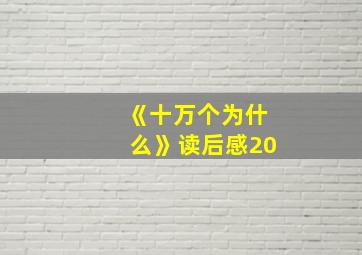 《十万个为什么》读后感20